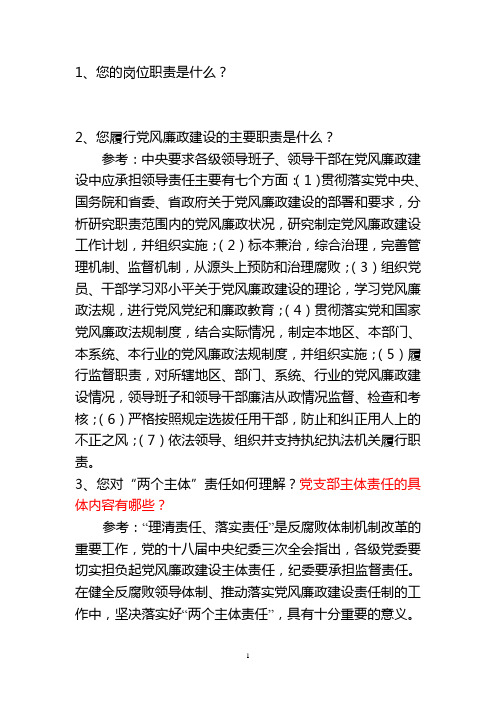 1、您的岗位职责是什么？

2、您履行党风廉政建设的主要职责是什么？

参考：中央要求各级领导班子、领导干部在党风廉政建设中应承担领导责任主要有七个方面：（1）贯彻落实党中央、国务院和省委、省政府关于党风廉政建设的部署和要求，分析研究职责范围内的党风廉政状况，研究制定党风廉政建设工作计划，并组织实施；（2）标本兼治，综合治理，完善管理机制、监督机制，从源头上预防和治理腐败；（3）组织党员、干部学习邓小平关于党风廉政建设的理论，学习党风廉政法规，进行党风党纪和廉政教育；（4）贯彻落实党和国家党风廉政法规制度，结合实际情况，制定本地区、本部门、本系统、本行业的党风廉政法规制度，并组织实施；（5）履行监督职责，对所辖地区、部门、系统、行业的党风廉政建设情况，领导班子和领导干部廉洁从政情况监督、检查和考核；（6）严格按照规定选拔任用干部，防止和纠正用人上的不正之风；（7）依法领导、组织并支持执纪执法机关履行职责。

3、您对“两个主体”责任如何理解？党支部主体责任的具体内容有哪些？

参考：“理清责任、落实责任”是反腐败体制机制改革的重要工作，党的十八届中央纪委三次全会指出，各级党委要切实担负起党风廉政建设主体责任，纪委要承担监督责任。在健全反腐败领导体制、推动落实党风廉政建设责任制的工作中，坚决落实好“两个主体责任”，具有十分重要的意义。

1